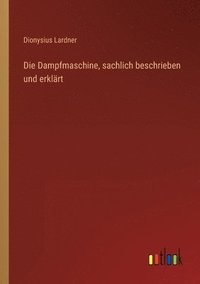 Dionysius Lardner

Die Dampfmaschine, sachlich beschrieben und erklärt

outlook